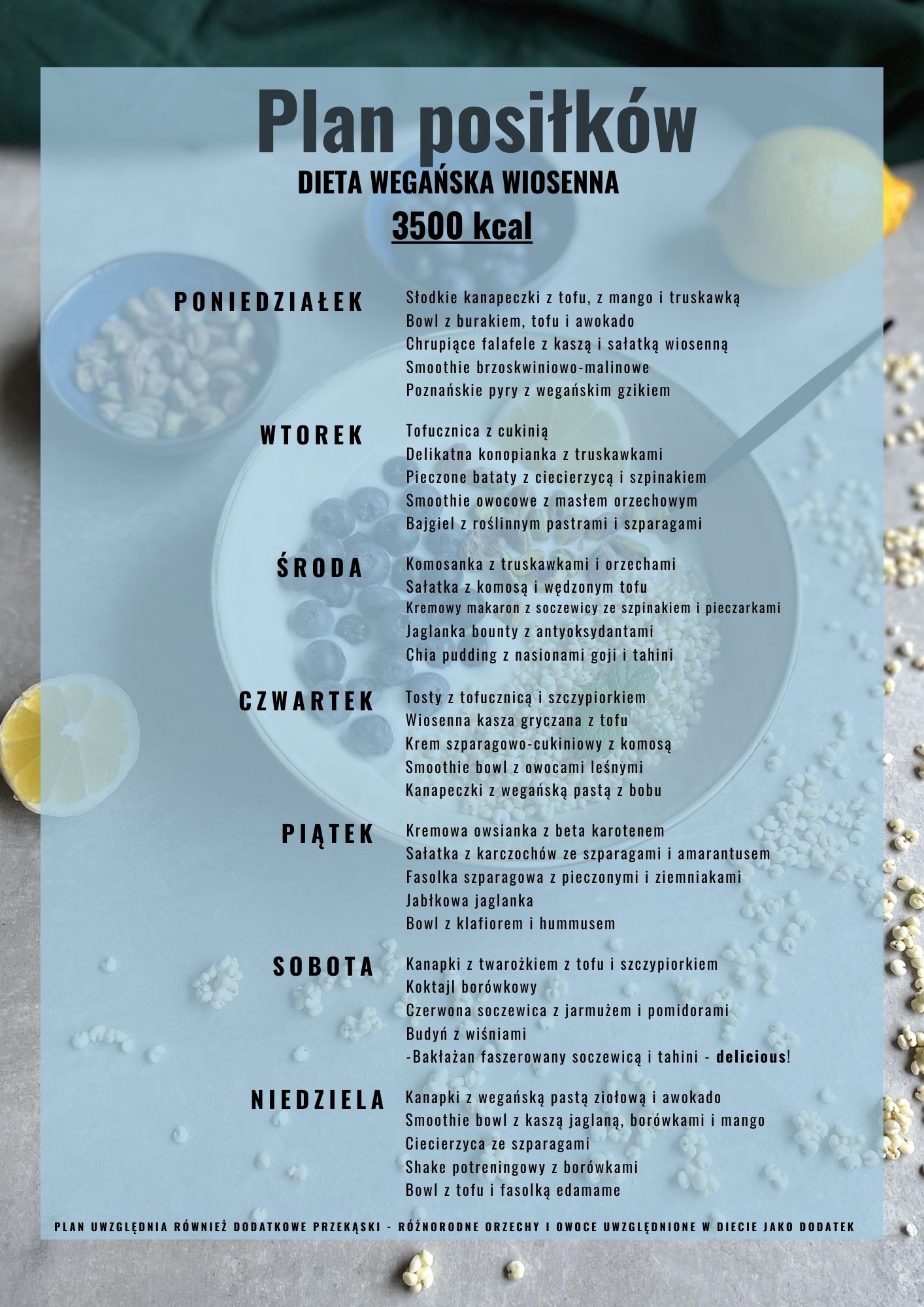 Plan posiłków
DIETA WEGAŃSKA WIOSENNA
3500 kcal

PONIEDZIAŁEK
Słodkie kanapeczki z tofu, z mango i truskawką
Bowl z burakiem, tofu i awokado
Chrupiące falafele z kaszą i sałatką wiosenną
Smoothie brzoskwiniowo-malinowe
Poznańskie pyry z wegańskim gzikiem

WTOREK
Tofucznica z cukinią
Delikatna konopianka z truskawkami
Pieczone bataty z ciecierzycą i szpinakiem
Smoothie owocowe z masłem orzechowym
Bajgiel z roślinnym pastrami i szparagami

ŚRODA
Komosanka z truskawkami i orzechami
Sałatka z komosą i wędzonym tofu
Kremowy makaron z soczewicy ze szpinakiem i pieczarkami
Jaglanka bounty z antyoksydantami
Chia pudding z nasionami goji i tahini

CZWARTEK
Tosty z tofucznicą i szczypiorkiem
Wiosenna kasza gryczana z tofu
Krem szparagowo-cukiniowy z komosą
Smoothie bowl z owocami leśnymi
Kanapeczki z wegańską pastą z bobu

PIĄTEK
Kremowa owsianka z beta karotenem
Sałatka z karczochów ze szparagami i amarantusem
Fasolka szparagowa z pieczonymi i ziemniakami
Jabłkowa jaglanka
Bowl z klafiorem i hummusem

SOBOTA
Kanapki z twarożkiem z tofu i szczypiorkiem
Koktajl borówkowy
Czerwona soczewica z jarmużem i pomidorami
Budyń z wiśniami
-Bakłażan faszerowany soczewicą i tahini - delicious!

NIEDZIELA
Kanapki z wegańską pastą ziołową i awokado
Smoothie bowl z kaszą jaglaną, borówkami i mango
Ciecierzyca ze szparagami
Shake potreningowy z borówkami
Bowl z tofu i fasolką edamame

PLAN UWZGLĘDNIA RÓWNIEŻ DODATKOWE PRZEKĄSKI - RÓŻNORODNE ORZECHY I OWOCE UWZGLĘDNIONE W DIECIE JAKO DODATEK